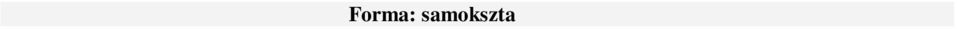 Forma: samokszta